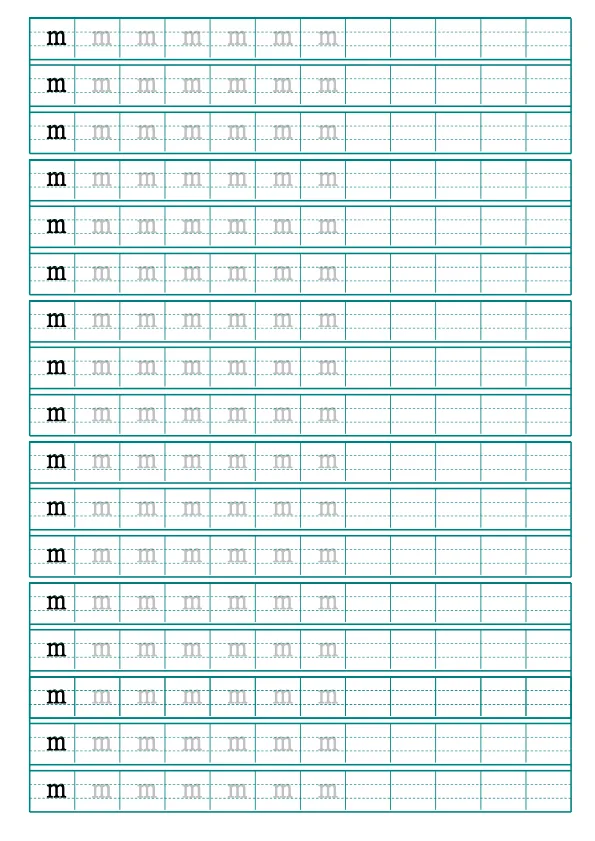 m m m m m m m

m m m m m m m

m m m m m m m

m m m m m m m

m m m m m m m

m m m m m m m

m m m m m m m

m m m m m m m

m m m m m m m

m m m m m m m

m m m m m m m

m m m m m m m

m m m m m m m

m m m m m m m

m m m m m m m

m m m m m m m

m m m m m m m